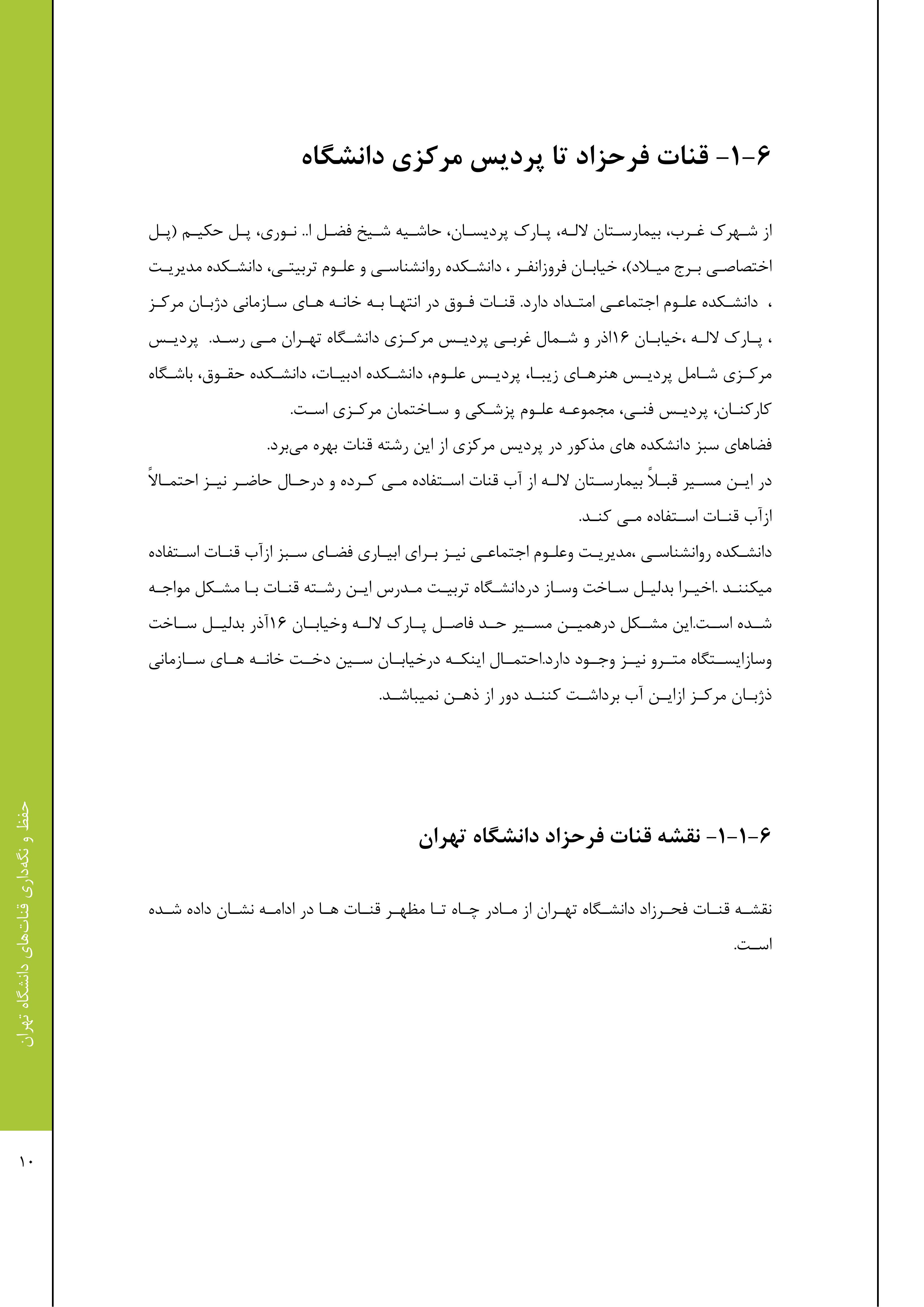 ۶-۱- قنات فرحزاد تا پردیس مرکزی دانشگاه

از شهرک غرب، بیمارستان لاله، پارک پردیسان، حاشیه شیخ فضل ا.. نوری، پل حکیم (پل اختصاصی برج میلاد)، خیابان فروزانفر ، دانشکده روانشناسی و علوم تربیتی، دانشکده مدیریت ، دانشکده علوم اجتماعی امتداد دارد. قنات فوق در انتها به خانه های سازمانی دژبان مرکز ، پارک لاله ،خیابان ۱۶اذر و شمال غربی پردیس مرکزی دانشگاه تهران می رسد. پردیس مرکزی شامل پردیس هنرهای زیبا، پردیس علوم، دانشکده ادبیات، دانشکده حقوق، باشگاه کارکنان، پردیس فنی، مجموعه علوم پزشکی و ساختمان مرکزی است.
فضاهای سبز دانشکده های مذکور در پردیس مرکزی از این رشته قنات بهره می‌برد.
در این مسیر قبلاً بیمارستان لاله از آب قنات استفاده می کرده و درحال حاضر نیز احتمالاً ازآب قنات استفاده می کند.
دانشکده روانشناسی ،مدیریت وعلوم اجتماعی نیز برای ابیاری فضای سبز ازآب قنات استفاده میکنند .اخیرا بدلیل ساخت وساز دردانشگاه تربیت مدرس این رشته قنات با مشکل مواجه شده است.این مشکل درهمین مسیر حد فاصل پارک لاله وخیابان ۱۶آذر بدلیل ساخت وسازایستگاه مترو نیز وجود دارد.احتمال اینکه درخیابان سین دخت خانه های سازمانی ذژبان مرکز ازاین آب برداشت کنند دور از ذهن نمیباشد.

۶-۱-۱- نقشه قنات فرحزاد دانشگاه تهران

نقشه قنات فحرزاد دانشگاه تهران از مادر چاه تا مظهر قنات ها در ادامه نشان داده شده است.

حفظ و نگه‌داری قنات‌های دانشگاه تهران

۱۰